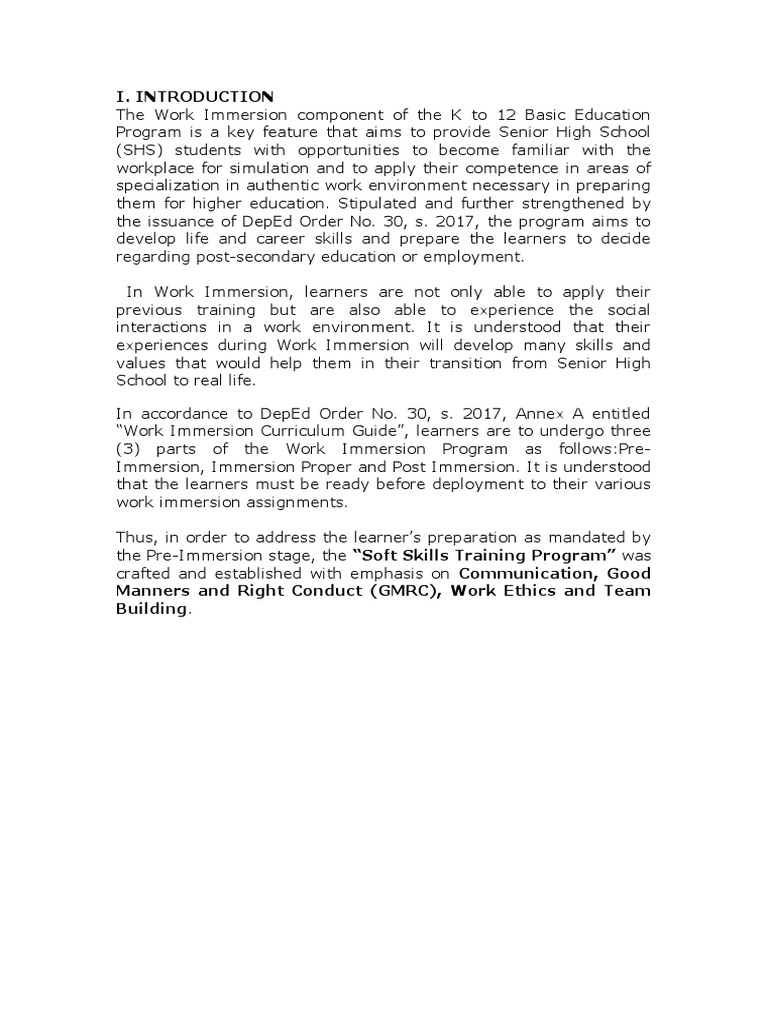 I. INTRODUCTION
The Work Immersion component of the K to 12 Basic Education Program is a key feature that aims to provide Senior High School (SHS) students with opportunities to become familiar with the workplace for simulation and to apply their competence in areas of specialization in authentic work environment necessary in preparing them for higher education. Stipulated and further strengthened by the issuance of DepEd Order No. 30, s. 2017, the program aims to develop life and career skills and prepare the learners to decide regarding post-secondary education or employment.

In Work Immersion, learners are not only able to apply their previous training but are also able to experience the social interactions in a work environment. It is understood that their experiences during Work Immersion will develop many skills and values that would help them in their transition from Senior High School to real life.

In accordance to DepEd Order No. 30, s. 2017, Annex A entitled "Work Immersion Curriculum Guide", learners are to undergo three (3) parts of the Work Immersion Program as follows:Pre-Immersion, Immersion Proper and Post Immersion. It is understood that the learners must be ready before deployment to their various work immersion assignments.

Thus, in order to address the learner's preparation as mandated by the Pre-Immersion stage, the "Soft Skills Training Program" was crafted and established with emphasis on Communication, Good Manners and Right Conduct (GMRC), Work Ethics and Team Building.